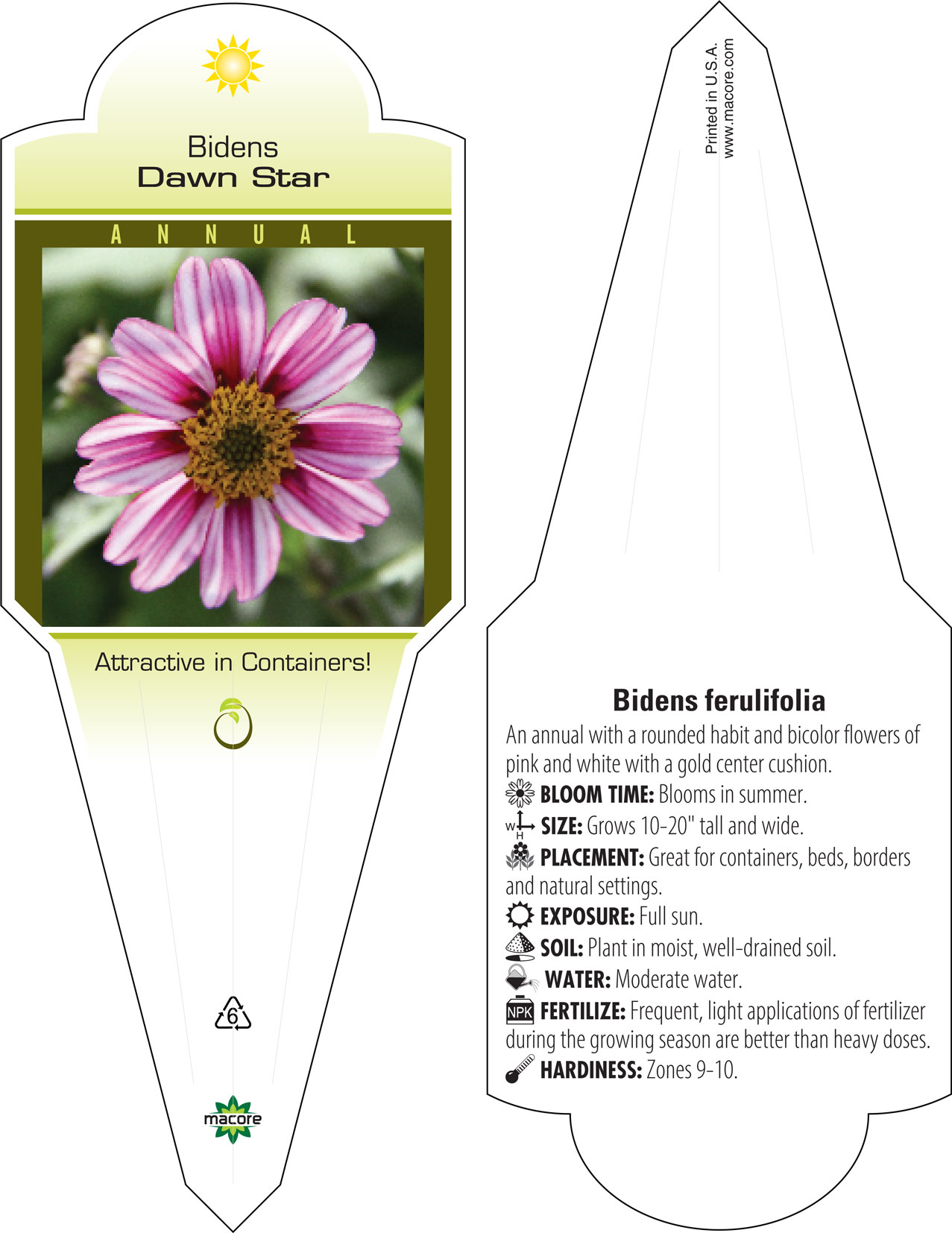 Bidens
Dawn Star

ANNUAL

Attractive in Containers!

6

macore

Printed in U.S.A.
www.macore.com

Bidens ferulifolia

An annual with a rounded habit and bicolor flowers of pink and white with a gold center cushion.

BLOOM TIME: Blooms in summer.

W H SIZE: Grows 10-20" tall and wide.

PLACEMENT: Great for containers, beds, borders and natural settings.

EXPOSURE: Full sun.

SOIL: Plant in moist, well-drained soil.

WATER: Moderate water.

NPK FERTILIZE: Frequent, light applications of fertilizer during the growing season are better than heavy doses.

HARDINESS: Zones 9-10.